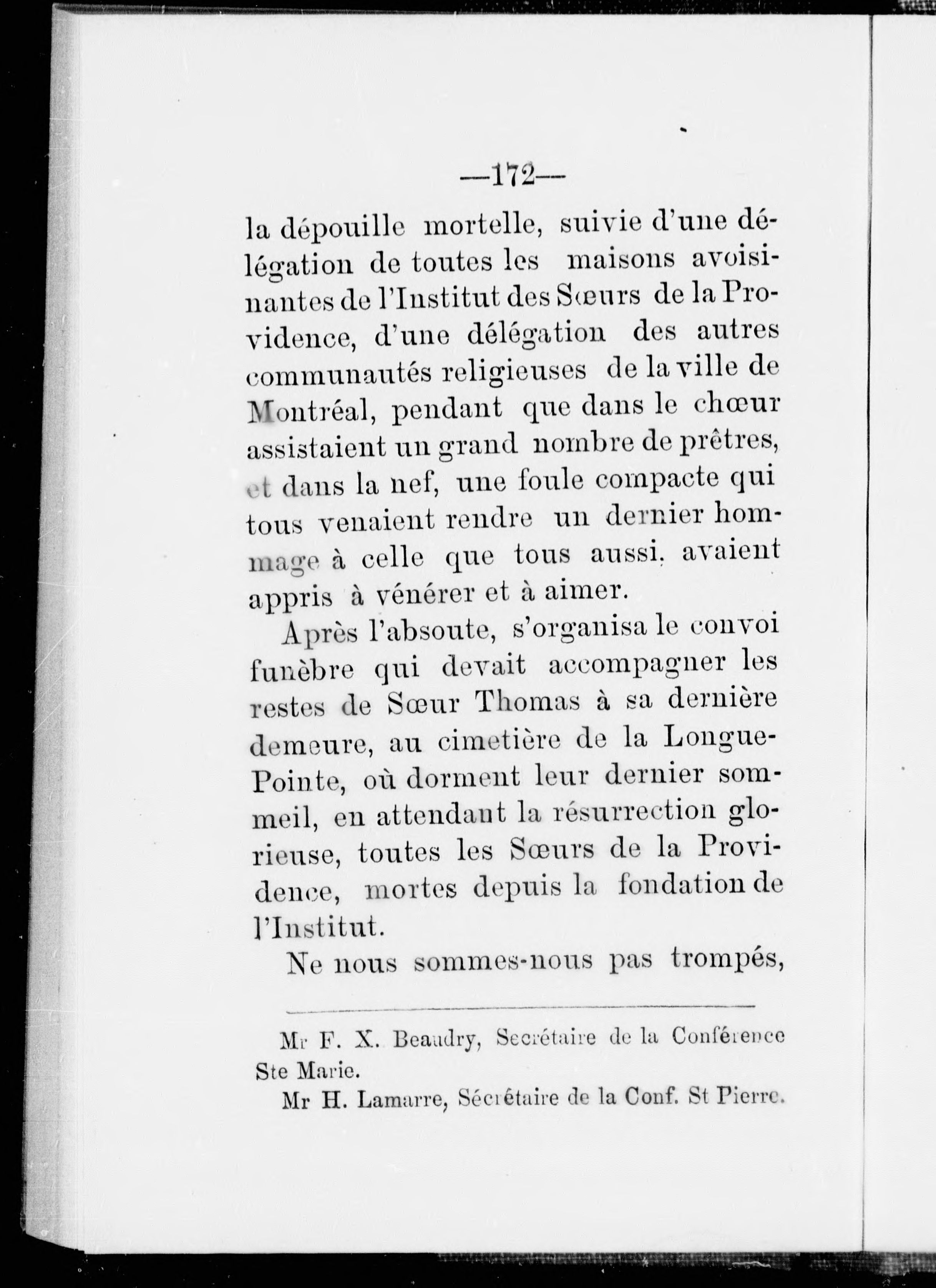 —172—

la dépouille mortelle, suivie d'une délégation de toutes les maisons avoisinantes de l'Institut des Sœurs de la Providence, d'une délégation des autres communautés religieuses de la ville de Montréal, pendant que dans le chœur assistaient un grand nombre de prêtres, et dans la nef, une foule compacte qui tous venaient rendre un dernier hommage à celle que tous aussi, avaient appris à vénérer et à aimer.

Après l'absoute, s'organisa le convoi funèbre qui devait accompagner les restes de Sœur Thomas à sa dernière demeure, au cimetière de la Longue-Pointe, où dorment leur dernier sommeil, en attendant la résurrection glorieuse, toutes les Sœurs de la Providence, mortes depuis la fondation de l'Institut.

Ne nous sommes-nous pas trompés,

Mr F. X. Beaudry, Secrétaire de la Conférence Ste Marie.

Mr H. Lamarre, Sécrétaire de la Conf. St Pierre.